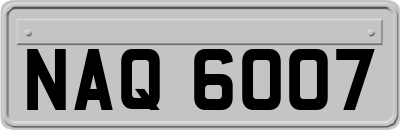 NAQ 6007